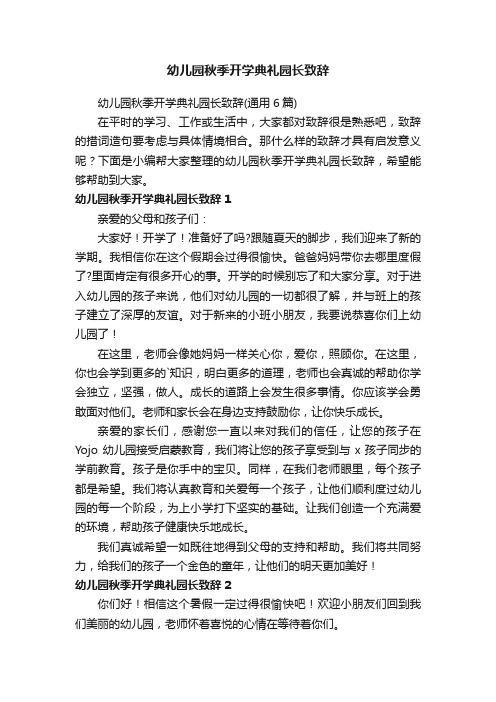 幼儿园秋季开学典礼园长致辞

幼儿园秋季开学典礼园长致辞(通用 6 篇)

在平时的学习、工作或生活中，大家都对致辞很是熟悉吧，致辞的措词造句要考虑与具体情境相合。那什么样的致辞才具有启发意义呢？下面是小编帮大家整理的幼儿园秋季开学典礼园长致辞，希望能够帮助到大家。

幼儿园秋季开学典礼园长致辞 1

亲爱的父母和孩子们：

大家好！开学了！准备好了吗?跟随夏天的脚步，我们迎来了新的学期。我相信你在这个假期会过得很愉快。爸爸妈妈带你去哪里度假了?里面肯定有很多开心的事。开学的时候别忘了和大家分享。对于进入幼儿园的孩子来说，他们对幼儿园的一切都很了解，并与班上的孩子建立了深厚的友谊。对于新来的小班小朋友，我要说恭喜你们上幼儿园了！

在这里，老师会像她妈妈一样关心你，爱你，照顾你。在这里，你也会学到更多的`知识，明白更多的道理，老师也会真诚的帮助你学会独立，坚强，做人。成长的道路上会发生很多事情。你应该学会勇敢面对他们。老师和家长会在身边支持鼓励你，让你快乐成长。

亲爱的家长们，感谢您一直以来对我们的信任，让您的孩子在 Yojo 幼儿园接受启蒙教育，我们将让您的孩子享受到与 x 孩子同步的学前教育。孩子是你手中的宝贝。同样，在我们老师眼里，每个孩子都是希望。我们将认真教育和关爱每一个孩子，让他们顺利度过幼儿园的每一个阶段，为上小学打下坚实的基础。让我们创造一个充满爱的环境，帮助孩子健康快乐地成长。

我们真诚希望一如既往地得到父母的支持和帮助。我们将共同努力，给我们的孩子一个金色的童年，让他们的明天更加美好！

幼儿园秋季开学典礼园长致辞 2

你们好！相信这个暑假一定过得很愉快吧！欢迎小朋友们回到我们美丽的幼儿园，老师怀着喜悦的心情在等待着你们。